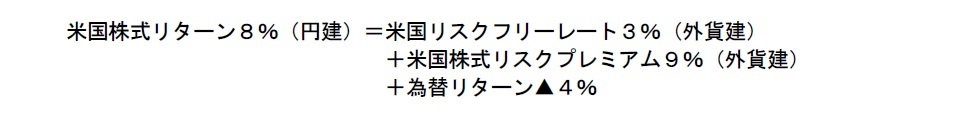 米国株式リターン８％（円建）＝米国リスクフリーレート３％（外貨建）
＋米国株式リスクプレミアム９％（外貨建）
＋為替リターン▲４％